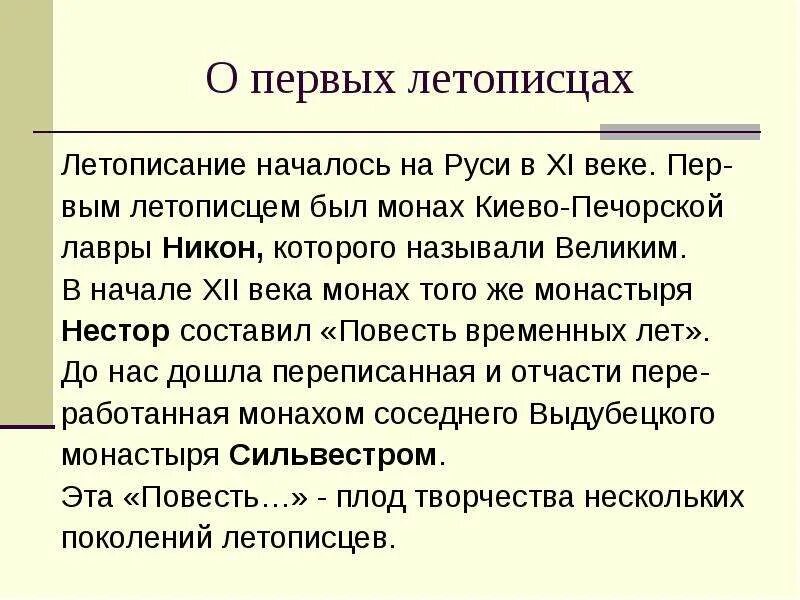 О первых летописцах

Летописание началось на Руси в XI веке. Первым летописцем был монах Киево-Печорской лавры Никон, которого называли Великим.
В начале XII века монах того же монастыря Нестор составил «Повесть временных лет».
До нас дошла переписанная и отчасти переработанная монахом соседнего Выдубецкого монастыря Сильвестром.
Эта «Повесть…» - плод творчества нескольких поколений летописцев.